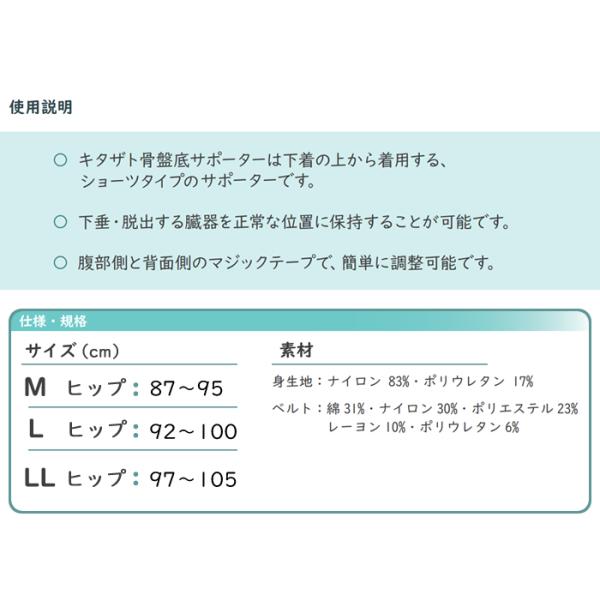 使用説明

○ キタザト骨盤底サポーターは下着の上から着用する、ショーツタイプのサポーターです。

○ 下垂・脱出する臓器を正常な位置に保持することが可能です。

○ 腹部側と背面側のマジックテープで、簡単に調整可能です。

仕様・規格

サイズ（cm）

M ヒップ：87～95

L ヒップ：92～100

LL ヒップ：97～105

素材

身生地：ナイロン 83%・ポリウレタン 17%

ベルト：綿 31%・ナイロン 30%・ポリエステル 23% レーヨン 10%・ポリウレタン 6%